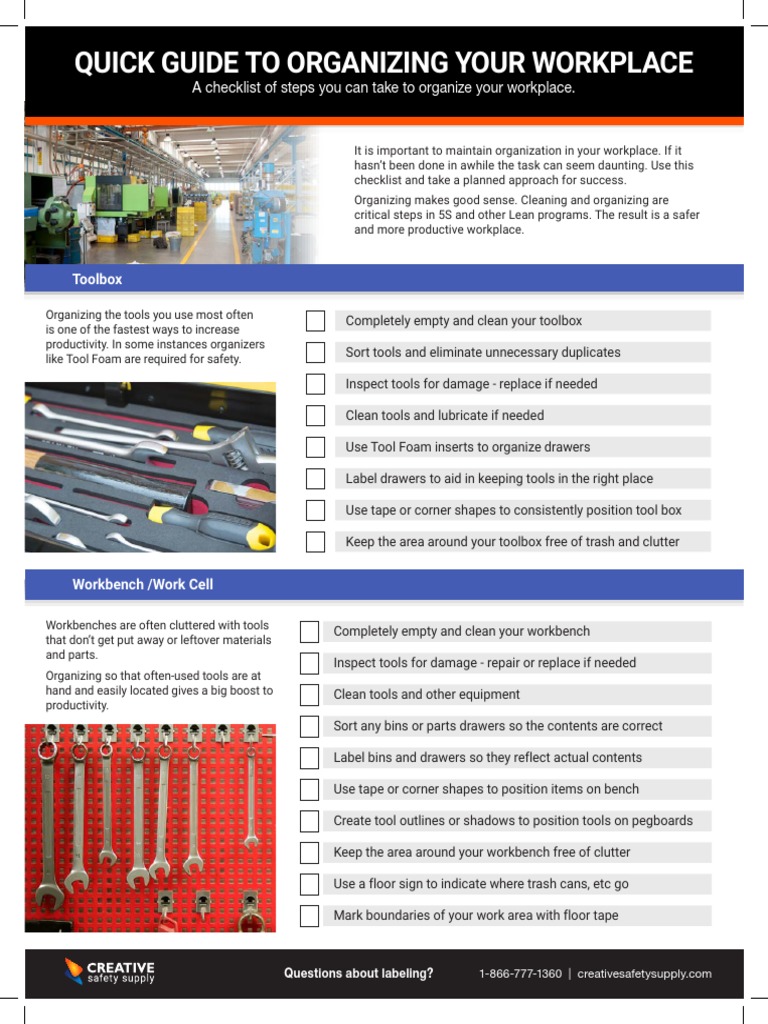 QUICK GUIDE TO ORGANIZING YOUR WORKPLACE
A checklist of steps you can take to organize your workplace.

It is important to maintain organization in your workplace. If it hasn't been done in awhile the task can seem daunting. Use this checklist and take a planned approach for success.

Organizing makes good sense. Cleaning and organizing are critical steps in 5S and other Lean programs. The result is a safer and more productive workplace.

Toolbox

Organizing the tools you use most often is one of the fastest ways to increase productivity. In some instances organizers like Tool Foam are required for safety.

Completely empty and clean your toolbox
Sort tools and eliminate unnecessary duplicates
Inspect tools for damage - replace if needed
Clean tools and lubricate if needed
Use Tool Foam inserts to organize drawers
Label drawers to aid in keeping tools in the right place
Use tape or corner shapes to consistently position tool box
Keep the area around your toolbox free of trash and clutter

Workbench /Work Cell

Workbenches are often cluttered with tools that don't get put away or leftover materials and parts.

Organizing so that often-used tools are at hand and easily located gives a big boost to productivity.

Completely empty and clean your workbench
Inspect tools for damage - repair or replace if needed
Clean tools and other equipment
Sort any bins or parts drawers so the contents are correct
Label bins and drawers so they reflect actual contents
Use tape or corner shapes to position items on bench
Create tool outlines or shadows to position tools on pegboards
Keep the area around your workbench free of clutter
Use a floor sign to indicate where trash cans, etc go
Mark boundaries of your work area with floor tape

CREATIVE safety supply
Questions about labeling?
1-866-777-1360 | creativesafetysupply.com